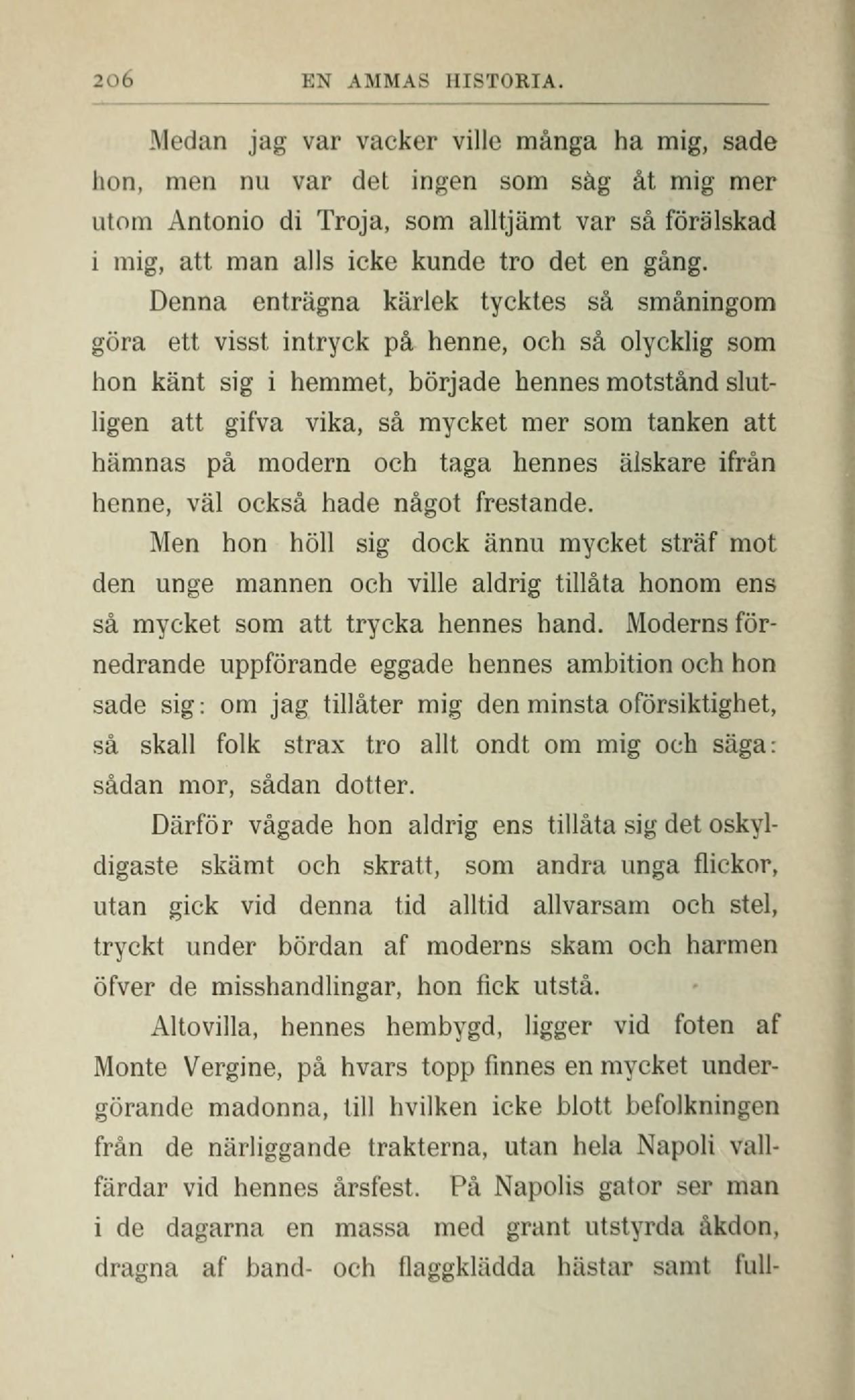 206 EN AMMAS HISTORIA.

Medan jag var vacker ville många ha mig, sade hon, men nu var det ingen som såg åt mig mer utom Antonio di Troja, som alltjämt var så förälskad i mig, att man alls icke kunde tro det en gång.

Denna enträgna kärlek tycktes så småningom göra ett visst intryck på henne, och så olycklig som hon känt sig i hemmet, började hennes motstånd slutligen att gifva vika, så mycket mer som tanken att hämnas på modern och taga hennes älskare ifrån henne, väl också hade något frestande.

Men hon höll sig dock ännu mycket sträf mot den unge mannen och ville aldrig tillåta honom ens så mycket som att trycka hennes hand. Moderns förnedrande uppförande eggade hennes ambition och hon sade sig: om jag tillåter mig den minsta oförsiktighet, så skall folk strax tro allt ondt om mig och säga: sådan mor, sådan dotter.

Därför vågade hon aldrig ens tillåta sig det oskyldigaste skämt och skratt, som andra unga flickor, utan gick vid denna tid alltid allvarsam och stel, tryckt under bördan af moderns skam och harmen öfver de misshandlingar, hon fick utstå.

Altovilla, hennes hembygd, ligger vid foten af Monte Vergine, på hvars topp finnes en mycket undergörande madonna, till hvilken icke blott befolkningen från de närliggande trakterna, utan hela Napoli vallfärdar vid hennes årsfest. På Napolis gator ser man i de dagarna en massa med grant utstyrda åkdon, dragna af band- och flaggklädda hästar samt full-